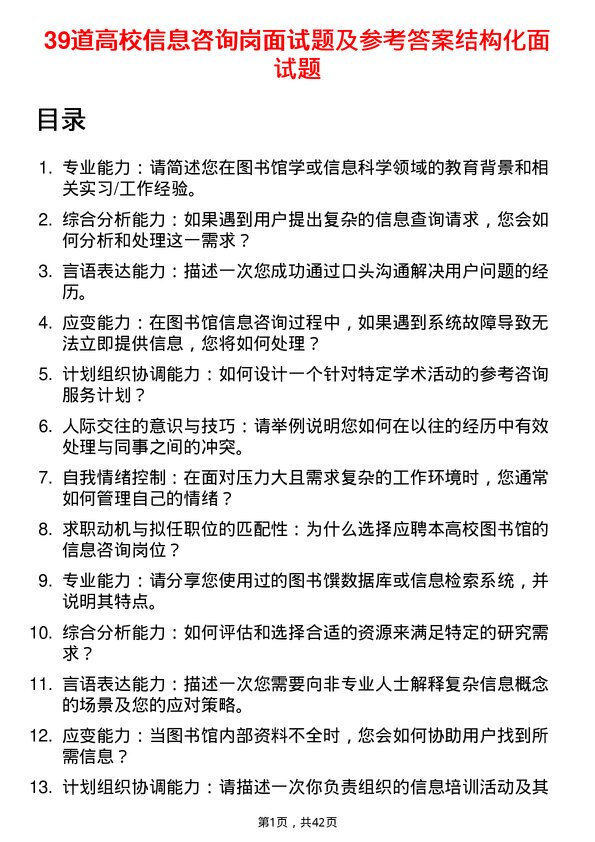 39道高校信息咨询岗面试题及参考答案结构化面试题

目录

1. 专业能力：请简述您在图书馆学或信息科学领域的教育背景和相关实习/工作经验。

2. 综合分析能力：如果遇到用户提出复杂的信息查询请求，您会如何分析和处理这一需求？

3. 言语表达能力：描述一次您成功通过口头沟通解决用户问题的经历。

4. 应变能力：在图书馆信息咨询过程中，如果遇到系统故障导致无法立即提供信息，您将如何处理？

5. 计划组织协调能力：如何设计一个针对特定学术活动的参考咨询服务计划？

6. 人际交往的意识与技巧：请举例说明您如何在以往的经历中有效处理与同事之间的冲突。

7. 自我情绪控制：在面对压力大且需求复杂的工作环境时，您通常如何管理自己的情绪？

8. 求职动机与拟任职位的匹配性：为什么选择应聘本高校图书馆的信息咨询岗位？

9. 专业能力：请分享您使用过的图书馔数据库或信息检索系统，并说明其特点。

10. 综合分析能力：如何评估和选择合适的资源来满足特定的研究需求？

11. 言语表达能力：描述一次您需要向非专业人士解释复杂信息概念的场景及您的应对策略。

12. 应变能力：当图书馆内部资料不全时，您会如何协助用户找到所需信息？

13. 计划组织协调能力：请描述一次你负责组织的信息培训活动及其

第1页，共42页